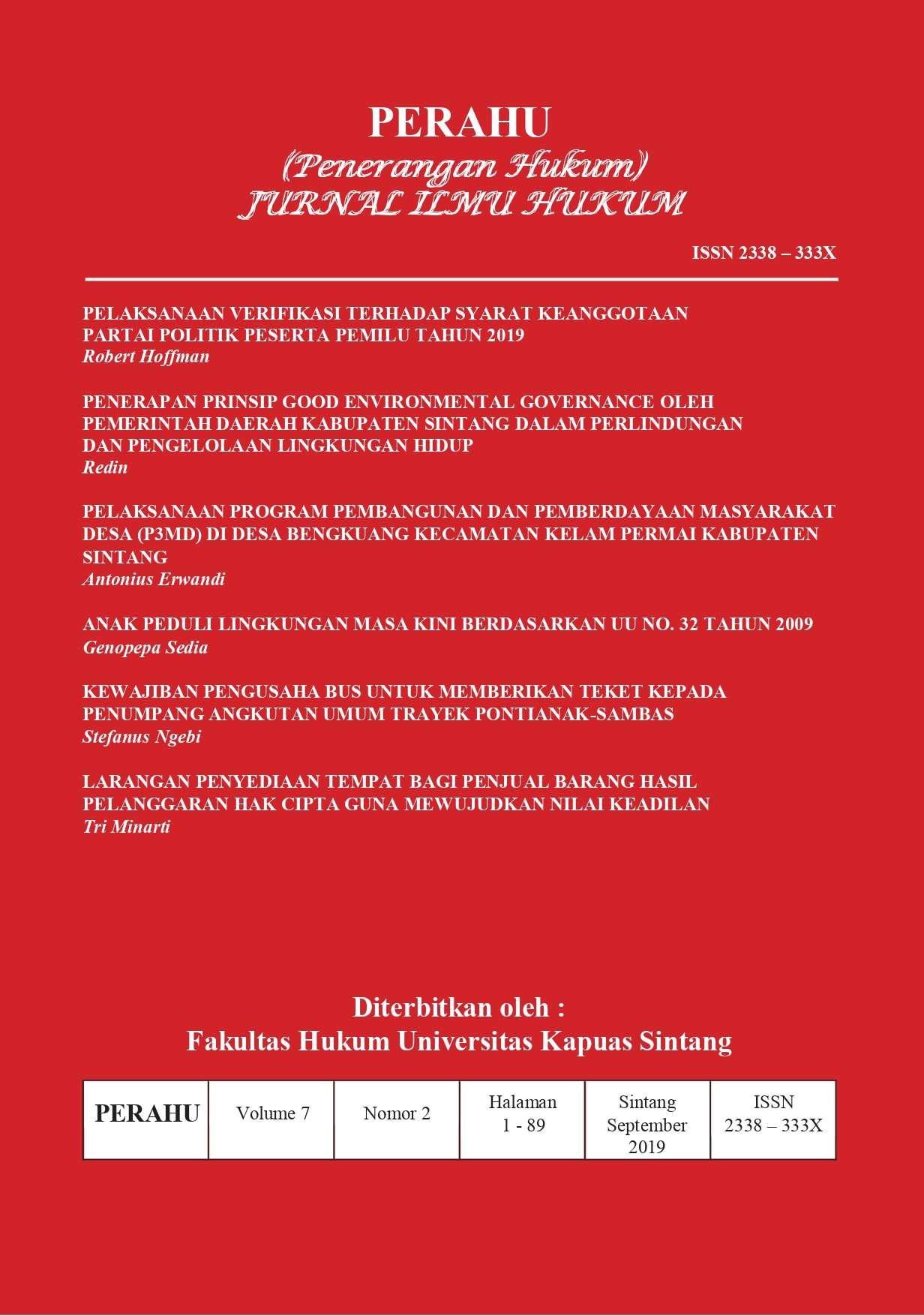 PERAHU
(Penerangan Hukum)
JURNAL ILMU HUKUM

ISSN 2338 – 333X

PELAKSANAAN VERIFIKASI TERHADAP SYARAT KEANGGOTAAN PARTAI POLITIK PESERTA PEMILU TAHUN 2019
Robert Hoffman

PENERAPAN PRINSIP GOOD ENVIRONMENTAL GOVERNANCE OLEH PEMERINTAH DAERAH KABUPATEN SINTANG DALAM PERLINDUNGAN DAN PENGELOLAAN LINGKUNGAN HIDUP
Redin

PELAKSANAAN PROGRAM PEMBANGUNAN DAN PEMBERDAYAAN MASYARAKAT DESA (P3MD) DI DESA BENGKUANG KECAMATAN KELAM PERMAI KABUPATEN SINTANG
Antonius Erwandi

ANAK PEDULI LINGKUNGAN MASA KINI BERDASARKAN UU NO. 32 TAHUN 2009
Genopepa Sedia

KEWAJIBAN PENGUSAHA BUS UNTUK MEMBERIKAN TEKET KEPADA PENUMPANG ANGKUTAN UMUM TRAYEK PONTIANAK-SAMBAS
Stefanus Ngebi

LARANGAN PENYEDIAAN TEMPAT BAGI PENJUAL BARANG HASIL PELANGGARAN HAK CIPTA GUNA MEWUJUDKAN NILAI KEADILAN
Tri Minarti

Diterbitkan oleh :
Fakultas Hukum Universitas Kapuas Sintang

| PERAHU | Volume 7 | Nomor 2 | Halaman 1 - 89 | Sintang September 2019 | ISSN 2338 – 333X |
|---|---|---|---|---|---|